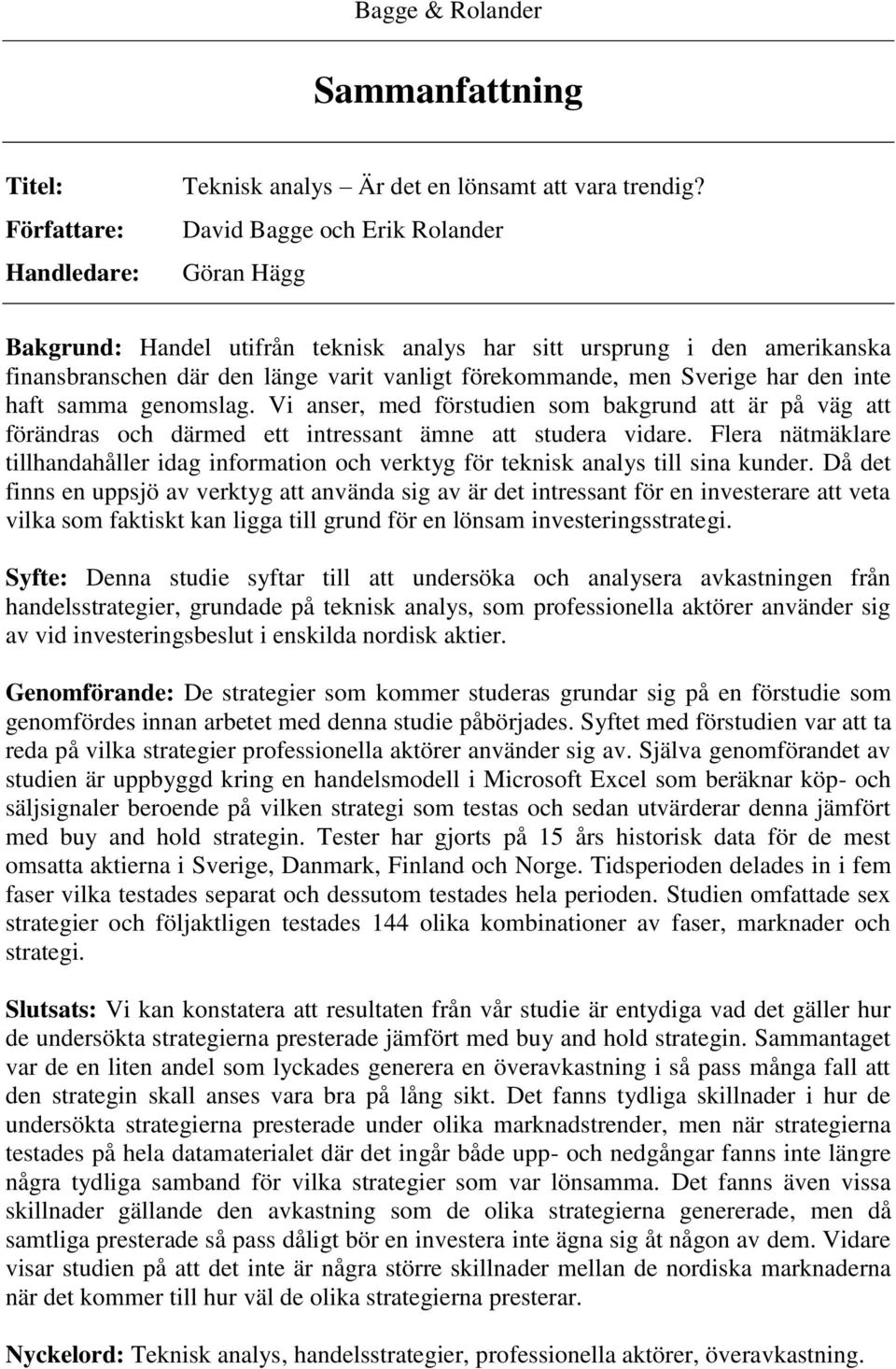 Bagge & Rolander

Sammanfattning

Titel: Teknisk analys – Är det en lönsamt att vara trendig?

Författare: David Bagge och Erik Rolander

Handledare: Göran Hägg

Bakgrund: Handel utifrån teknisk analys har sitt ursprung i den amerikanska finansbranschen där den länge varit vanligt förekommande, men Sverige har den inte haft samma genomslag. Vi anser, med förstudien som bakgrund att är på väg att förändras och därmed ett intressant ämne att studera vidare. Flera nätmäklare tillhandahåller idag information och verktyg för teknisk analys till sina kunder. Då det finns en uppsjö av verktyg att använda sig av är det intressant för en investerare att veta vilka som faktiskt kan ligga till grund för en lönsam investeringsstrategi.

Syfte: Denna studie syftar till att undersöka och analysera avkastningen från handelsstrategier, grundade på teknisk analys, som professionella aktörer använder sig av vid investeringsbeslut i enskilda nordisk aktier.

Genomförande: De strategier som kommer studeras grundar sig på en förstudie som genomfördes innan arbetet med denna studie påbörjades. Syftet med förstudien var att ta reda på vilka strategier professionella aktörer använder sig av. Själva genomförandet av studien är uppbyggd kring en handelsmodell i Microsoft Excel som beräknar köp- och säljsignaler beroende på vilken strategi som testas och sedan utvärderar denna jämfört med buy and hold strategin. Tester har gjorts på 15 års historisk data för de mest omsatta aktierna i Sverige, Danmark, Finland och Norge. Tidsperioden delades in i fem faser vilka testades separat och dessutom testades hela perioden. Studien omfattade sex strategier och följaktligen testades 144 olika kombinationer av faser, marknader och strategi.

Slutsats: Vi kan konstatera att resultaten från vår studie är entydiga vad det gäller hur de undersökta strategierna presterade jämfört med buy and hold strategin. Sammantaget var de en liten andel som lyckades generera en överavkastning i så pass många fall att den strategin skall anses vara bra på lång sikt. Det fanns tydliga skillnader i hur de undersökta strategierna presterade under olika marknadstrender, men när strategierna testades på hela datamaterialet där det ingår både upp- och nedgångar fanns inte längre några tydliga samband för vilka strategier som var lönsamma. Det fanns även vissa skillnader gällande den avkastning som de olika strategierna genererade, men då samtliga presterade så pass dåligt bör en investera inte ägna sig åt någon av dem. Vidare visar studien på att det inte är några större skillnader mellan de nordiska marknaderna när det kommer till hur väl de olika strategierna presterar.

Nyckelord: Teknisk analys, handelsstrategier, professionella aktörer, överavkastning.